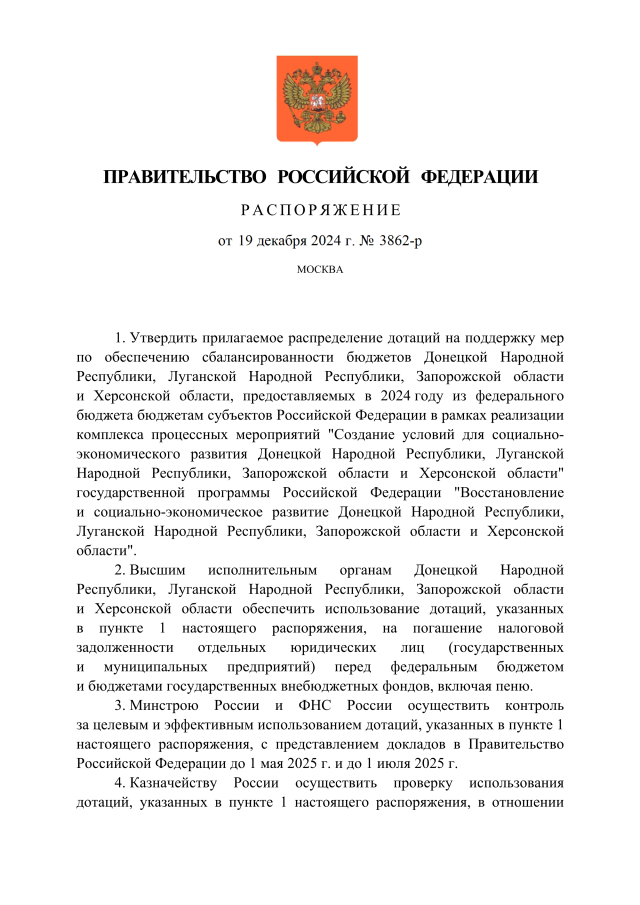 ПРАВИТЕЛЬСТВО РОССИЙСКОЙ ФЕДЕРАЦИИ

РАСПОРЯЖЕНИЕ

от 19 декабря 2024 г. № 3862-р

МОСКВА

1. Утвердить прилагаемое распределение дотаций на поддержку мер по обеспечению сбалансированности бюджетов Донецкой Народной Республики, Луганской Народной Республики, Запорожской области и Херсонской области, предоставляемых в 2024 году из федерального бюджета бюджетам субъектов Российской Федерации в рамках реализации комплекса процессных мероприятий "Создание условий для социально-экономического развития Донецкой Народной Республики, Луганской Народной Республики, Запорожской области и Херсонской области" государственной программы Российской Федерации "Восстановление и социально-экономическое развитие Донецкой Народной Республики, Луганской Народной Республики, Запорожской области и Херсонской области".

2. Высшим исполнительным органам Донецкой Народной Республики, Луганской Народной Республики, Запорожской области и Херсонской области обеспечить использование дотаций, указанных в пункте 1 настоящего распоряжения, на погашение налоговой задолженности отдельных юридических лиц (государственных и муниципальных предприятий) перед федеральным бюджетом и бюджетами государственных внебюджетных фондов, включая пеню.

3. Минстрою России и ФНС России осуществить контроль за целевым и эффективным использованием дотаций, указанных в пункте 1 настоящего распоряжения, с представлением докладов в Правительство Российской Федерации до 1 мая 2025 г. и до 1 июля 2025 г.

4. Казначейству России осуществить проверку использования дотаций, указанных в пункте 1 настоящего распоряжения, в отношении